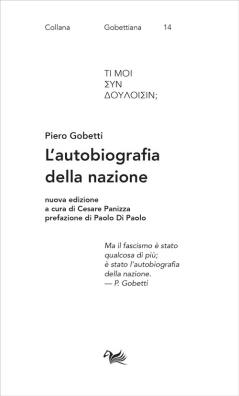 Collana Gobettiana 14

ΤΙ ΜΟΙ
ΣΥΝ
ΔΟΥΛΟΙΣΙΝ;

Piero Gobetti
L'autobiografia della nazione

nuova edizione
a cura di Cesare Panizza
prefazione di Paolo Di Paolo

Ma il fascismo è stato qualcosa di più; è stato l'autobiografia della nazione.
— P. Gobetti